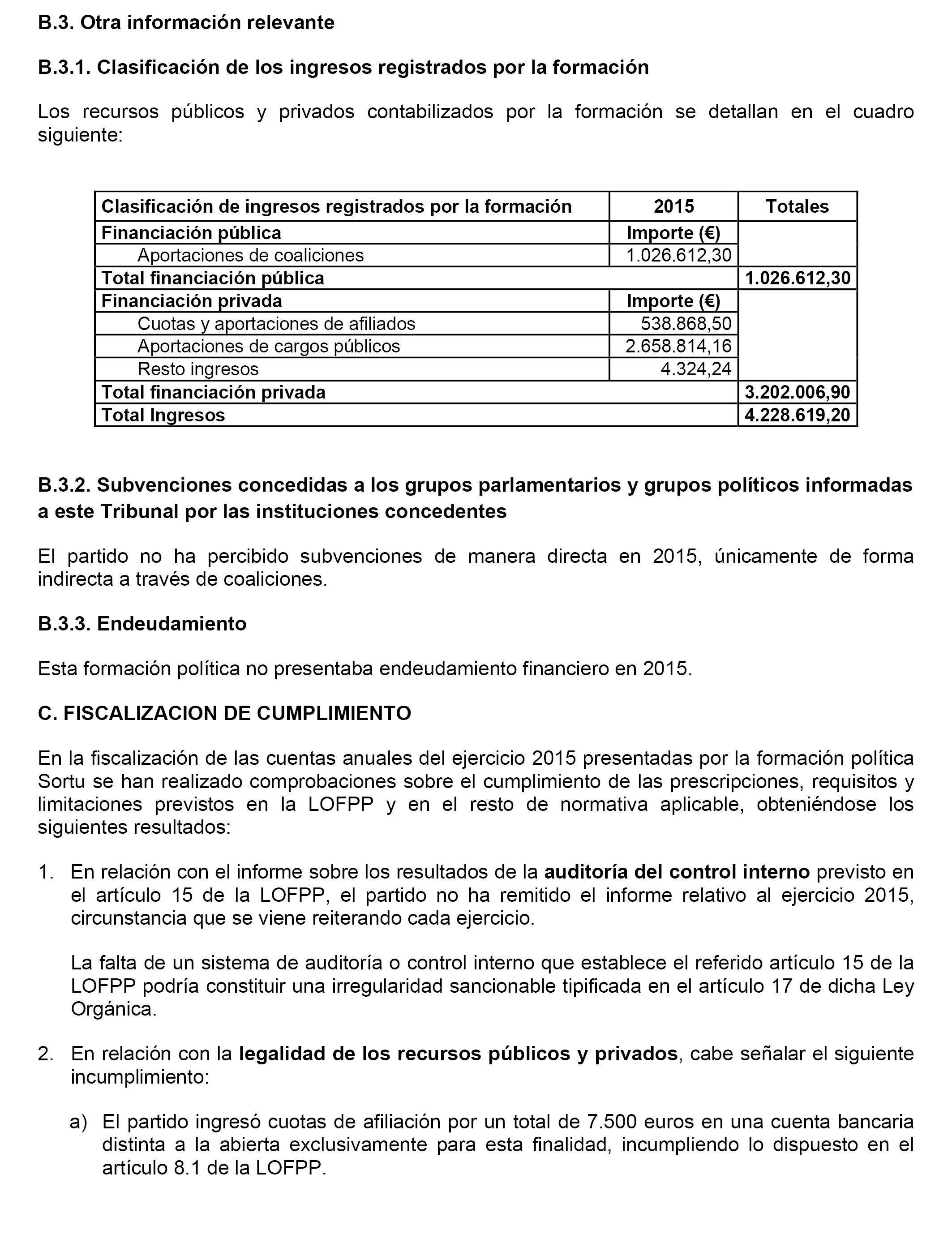 B.3. Otra información relevante

B.3.1. Clasificación de los ingresos registrados por la formación

Los recursos públicos y privados contabilizados por la formación se detallan en el cuadro siguiente:

| Clasificación de ingresos registrados por la formación | 2015 | Totales |
|---|---|---|
| Financiación pública | Importe (€) | |
| Aportaciones de coaliciones | 1.026.612,30 | |
| Total financiación pública | | 1.026.612,30 |
| Financiación privada | Importe (€) | |
| Cuotas y aportaciones de afiliados | 538.868,50 | |
| Aportaciones de cargos públicos | 2.658.814,16 | |
| Resto ingresos | 4.324,24 | |
| Total financiación privada | | 3.202.006,90 |
| Total Ingresos | | 4.228.619,20 |

B.3.2. Subvenciones concedidas a los grupos parlamentarios y grupos políticos informadas a este Tribunal por las instituciones concedentes

El partido no ha percibido subvenciones de manera directa en 2015, únicamente de forma indirecta a través de coaliciones.

B.3.3. Endeudamiento

Esta formación política no presentaba endeudamiento financiero en 2015.

C. FISCALIZACION DE CUMPLIMIENTO

En la fiscalización de las cuentas anuales del ejercicio 2015 presentadas por la formación política Sortu se han realizado comprobaciones sobre el cumplimiento de las prescripciones, requisitos y limitaciones previstos en la LOFPP y en el resto de normativa aplicable, obteniéndose los siguientes resultados:

1. En relación con el informe sobre los resultados de la auditoría del control interno previsto en el artículo 15 de la LOFPP, el partido no ha remitido el informe relativo al ejercicio 2015, circunstancia que se viene reiterando cada ejercicio.

La falta de un sistema de auditoría o control interno que establece el referido artículo 15 de la LOFPP podría constituir una irregularidad sancionable tipificada en el artículo 17 de dicha Ley Orgánica.

2. En relación con la legalidad de los recursos públicos y privados, cabe señalar el siguiente incumplimiento:

a) El partido ingresó cuotas de afiliación por un total de 7.500 euros en una cuenta bancaria distinta a la abierta exclusivamente para esta finalidad, incumpliendo lo dispuesto en el artículo 8.1 de la LOFPP.